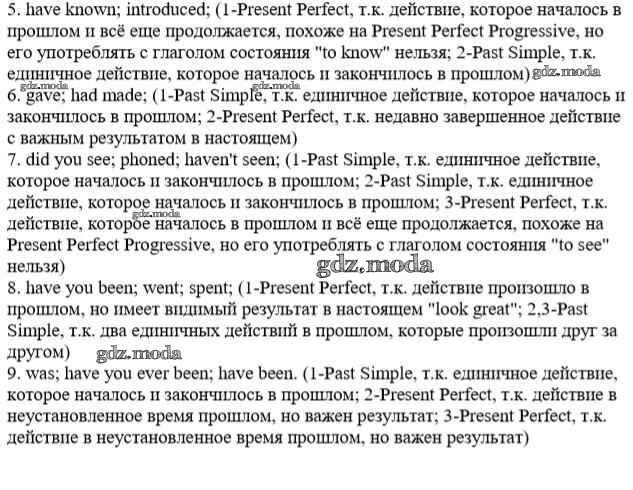 5. have known; introduced; (1-Present Perfect, т.к. действие, которое началось в прошлом и всё еще продолжается, похоже на Present Perfect Progressive, но его употреблять с глаголом состояния "to know" нельзя; 2-Past Simple, т.к. единичное действие, которое началось и закончилось в прошлом) gdz.moda
gdz.moda gdz.moda
6. gave; had made; (1-Past Simple, т.к. единичное действие, которое началось и закончилось в прошлом; 2-Present Perfect, т.к. недавно завершенное действие с важным результатом в настоящем)
7. did you see; phoned; haven't seen; (1-Past Simple, т.к. единичное действие, которое началось и закончилось в прошлом; 2-Past Simple, т.к. единичное действие, которое началось и закончилось в прошлом; 3-Present Perfect, т.к. действие, которое началось в прошлом и всё еще продолжается, похоже на Present Perfect Progressive, но его употреблять с глаголом состояния "to see" нельзя)
gdz.moda gdz.moda
8. have you been; went; spent; (1-Present Perfect, т.к. действие произошло в прошлом, но имеет видимый результат в настоящем "look great"; 2,3-Past Simple, т.к. два единичных действий в прошлом, которые произошли друг за другом) gdz.moda
9. was; have you ever been; have been. (1-Past Simple, т.к. единичное действие, которое началось и закончилось в прошлом; 2-Present Perfect, т.к. действие в неустановленное время прошлом, но важен результат; 3-Present Perfect, т.к. действие в неустановленное время прошлом, но важен результат)